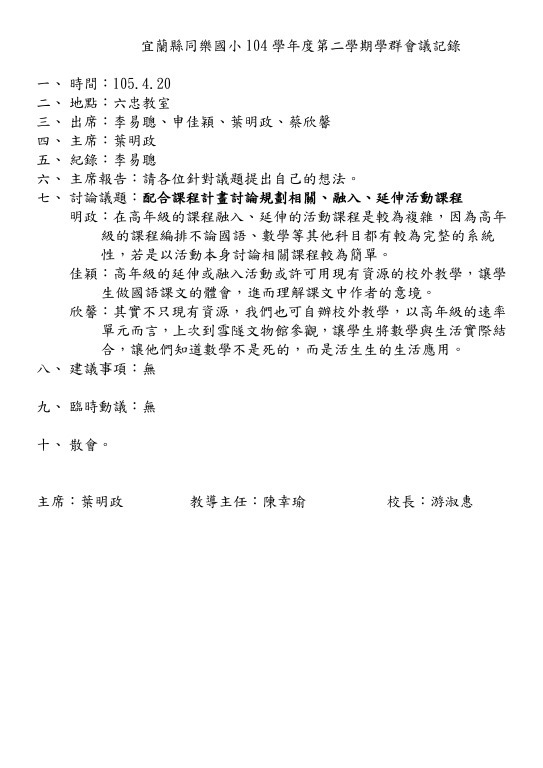 宜蘭縣同樂國小 104 學年度第二學期學群會議記錄

一、時間：105.4.20
二、地點：六忠教室
三、出席：李易聰、申佳穎、葉明政、蔡欣馨
四、主席：葉明政
五、紀錄：李易聰
六、主席報告：請各位針對議題提出自己的想法。
七、討論議題：配合課程計畫討論規劃相關、融入、延伸活動課程

明政：在高年級的課程融入、延伸的活動課程是較為複雜，因為高年級的課程編排不論國語、數學等其他科目都有較為完整的系統性，若是以活動本身討論相關課程較為簡單。

佳穎：高年級的延伸或融入活動或許可用現有資源的校外教學，讓學生做國語課文的體會，進而理解課文中作者的意境。

欣馨：其實不只現有資源，我們也可自辦校外教學，以高年級的速率單元而言，上次到雪隧文物館參觀，讓學生將數學與生活實際結合，讓他們知道數學不是死的，而是活生生的生活應用。

八、建議事項：無

九、臨時動議：無

十、散會。

主席：葉明政　　教導主任：陳幸瑜　　校長：游淑惠